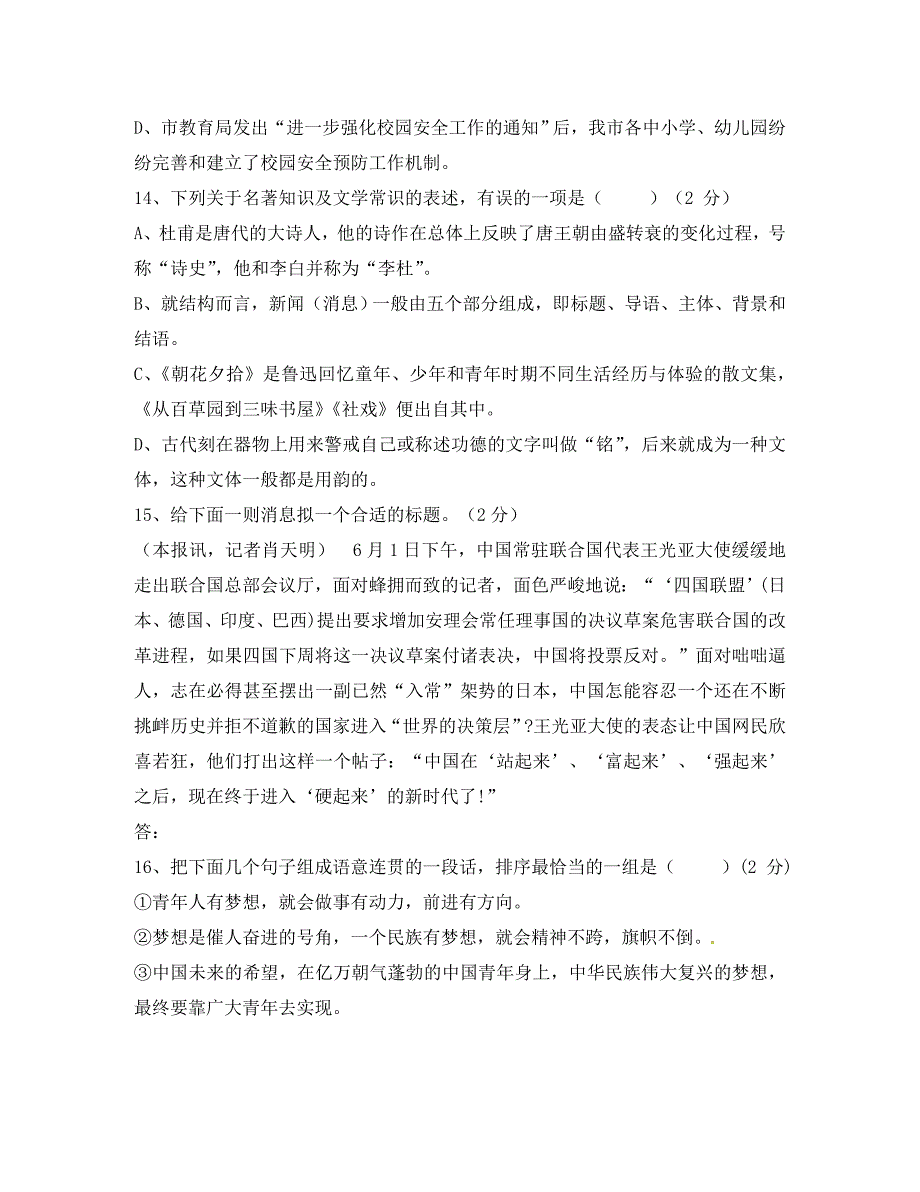 D、市教育局发出“进一步强化校园安全工作的通知”后，我市各中小学、幼儿园纷纷完善和建立了校园安全预防工作机制。

14、下列关于名著知识及文学常识的表述，有误的一项是（　　）（2 分）

A、杜甫是唐代的大诗人，他的诗作在总体上反映了唐王朝由盛转衰的变化过程，号称“诗史”，他和李白并称为“李杜”。

B、就结构而言，新闻（消息）一般由五个部分组成，即标题、导语、主体、背景和结语。

C、《朝花夕拾》是鲁迅回忆童年、少年和青年时期不同生活经历与体验的散文集，《从百草园到三味书屋》《社戏》便出自其中。

D、古代刻在器物上用来警戒自己或称述功德的文字叫做“铭”，后来就成为一种文体，这种文体一般都是用韵的。

15、给下面一则消息拟一个合适的标题。（2 分）

（本报讯，记者肖天明）　6 月 1 日下午，中国常驻联合国代表王光亚大使缓缓地走出联合国总部会议厅，面对蜂拥而致的记者，面色严峻地说：“‘四国联盟’(日本、德国、印度、巴西)提出要求增加安理会常任理事国的决议草案危害联合国的改革进程，如果四国下周将这一决议草案付诸表决，中国将投票反对。”面对咄咄逼人，志在必得甚至摆出一副已然“入常”架势的日本，中国怎能容忍一个还在不断挑衅历史并拒不道歉的国家进入“世界的决策层”?王光亚大使的表态让中国网民欣喜若狂，他们打出这样一个帖子：“中国在‘站起来’、‘富起来’、‘强起来’之后，现在终于进入‘硬起来’的新时代了!”

答：

16、把下面几个句子组成语意连贯的一段话，排序最恰当的一组是（　　）(2 分)

①青年人有梦想，就会做事有动力，前进有方向。

②梦想是催人奋进的号角，一个民族有梦想，就会精神不跨，旗帜不倒。.

③中国未来的希望，在亿万朝气蓬勃的中国青年身上，中华民族伟大复兴的梦想，最终要靠广大青年去实现。